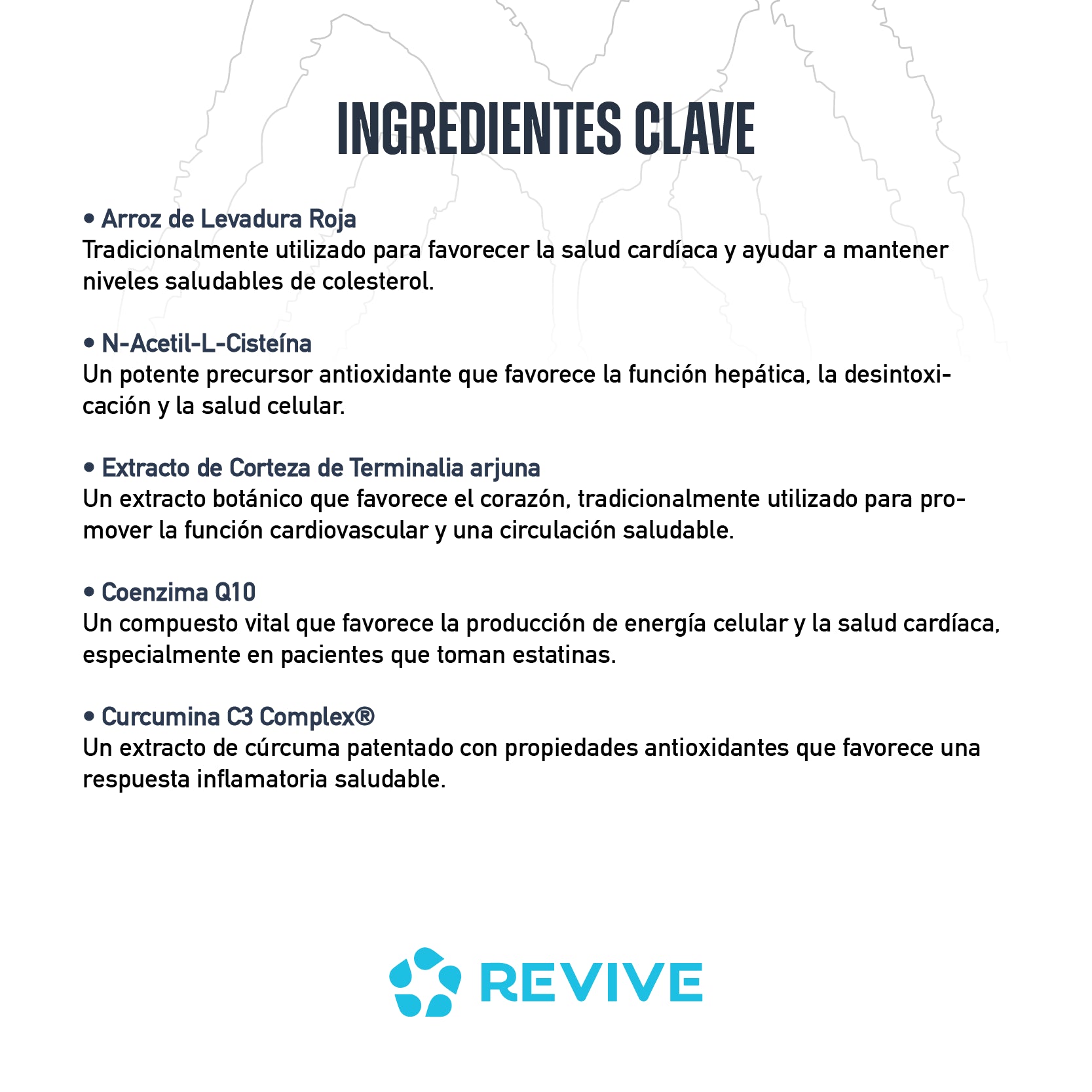 INGREDIENTES CLAVE

• Arroz de Levadura Roja
Tradicionalmente utilizado para favorecer la salud cardíaca y ayudar a mantener niveles saludables de colesterol.

• N-Acetil-L-Cisteína
Un potente precursor antioxidante que favorece la función hepática, la desintoxicación y la salud celular.

• Extracto de Corteza de Terminalia arjuna
Un extracto botánico que favorece el corazón, tradicionalmente utilizado para promover la función cardiovascular y una circulación saludable.

• Coenzima Q10
Un compuesto vital que favorece la producción de energía celular y la salud cardíaca, especialmente en pacientes que toman estatinas.

• Curcumina C3 Complex®
Un extracto de cúrcuma patentado con propiedades antioxidantes que favorece una respuesta inflamatoria saludable.

REVIVE